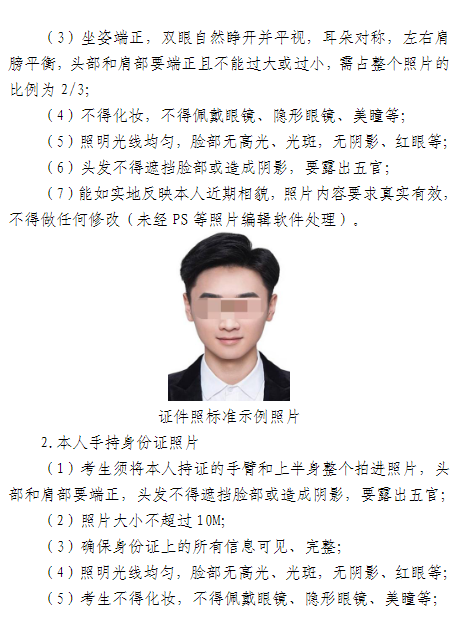 （3）坐姿端正，双眼自然睁开并平视，耳朵对称，左右肩膀平衡，头部和肩部要端正且不能过大或过小，需占整个照片的比例为 2/3;

（4）不得化妆，不得佩戴眼镜、隐形眼镜、美瞳等;

（5）照明光线均匀，脸部无高光、光斑，无阴影、红眼等;

（6）头发不得遮挡脸部或造成阴影，要露出五官;

（7）能如实地反映本人近期相貌，照片内容要求真实有效，不得做任何修改（未经 PS 等照片编辑软件处理）。

证件照标准示例照片

2. 本人手持身份证照片

（1）考生须将本人持证的手臂和上半身整个拍进照片，头部和肩部要端正，头发不得遮挡脸部或造成阴影，要露出五官;

（2）照片大小不超过 10M;

（3）确保身份证上的所有信息可见、完整;

（4）照明光线均匀，脸部无高光、光斑，无阴影、红眼等;

（5）考生不得化妆，不得佩戴眼镜、隐形眼镜、美瞳等;